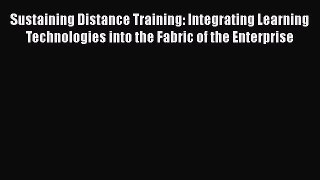 Sustaining Distance Training: Integrating Learning Technologies into the Fabric of the Enterprise